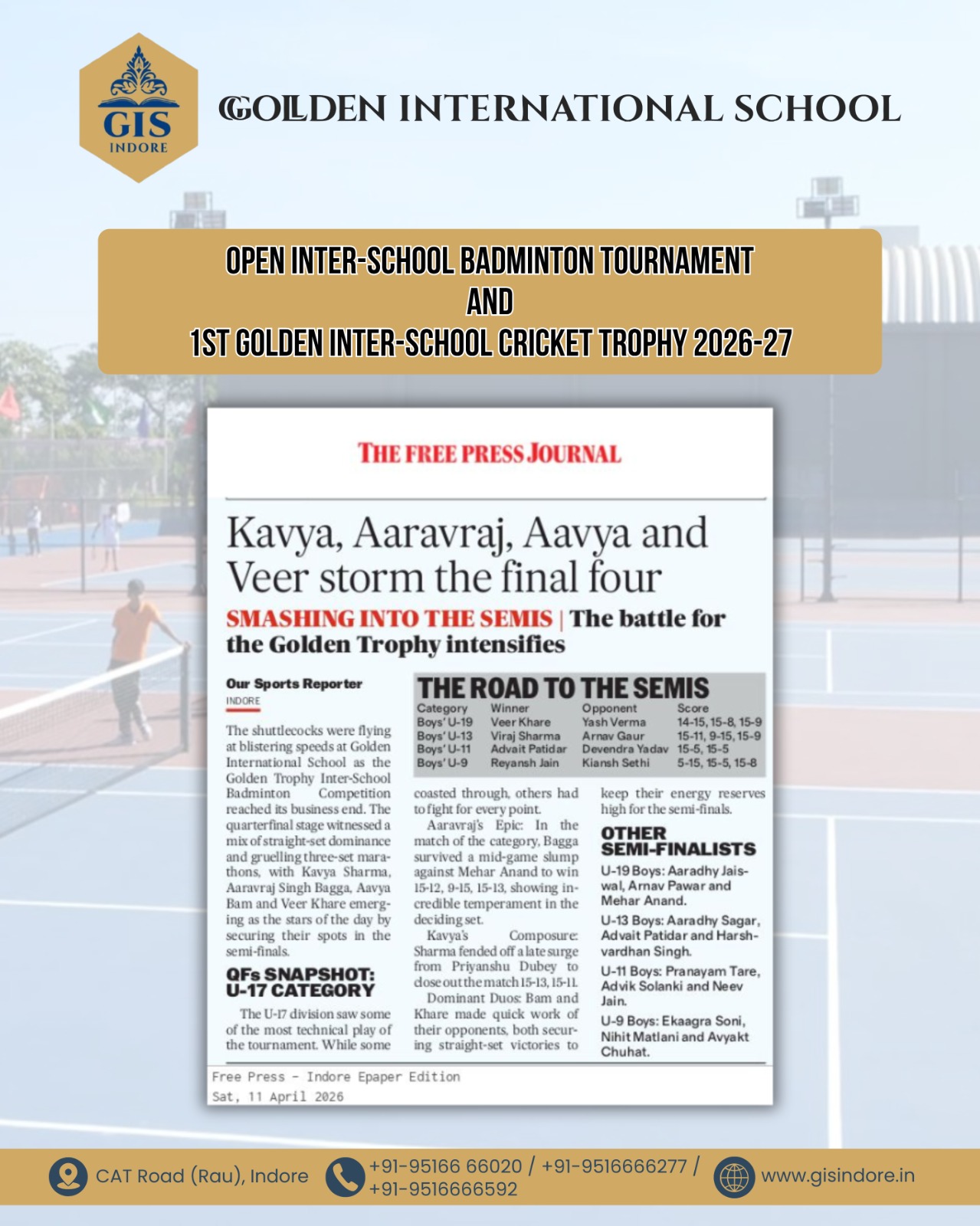 GIS
INDORE

GOLDEN INTERNATIONAL SCHOOL

OPEN INTER-SCHOOL BADMINTON TOURNAMENT
AND
1ST GOLDEN INTER-SCHOOL CRICKET TROPHY 2026-27

THE FREE PRESS JOURNAL

Kavya, Aaravraj, Aavya and Veer storm the final four

SMASHING INTO THE SEMIS | The battle for the Golden Trophy intensifies

Our Sports Reporter
INDORE

The shuttlecocks were flying at blistering speeds at Golden International School as the Golden Trophy Inter-School Badminton Competition reached its business end. The quarterfinal stage witnessed a mix of straight-set dominance and gruelling three-set marathons, with Kavya Sharma, Aaravraj Singh Bagga, Aavya Bam and Veer Khare emerging as the stars of the day by securing their spots in the semi-finals.

QFs SNAPSHOT: U-17 CATEGORY

The U-17 division saw some of the most technical play of the tournament. While some coasted through, others had to fight for every point.

Aaravraj's Epic: In the match of the category, Bagga survived a mid-game slump against Mehar Anand to win 15-12, 9-15, 15-13, showing incredible temperament in the deciding set.

Kavya's Composure: Sharma fended off a late surge from Priyanshu Dubey to close out the match 15-13, 15-11.

Dominant Duos: Bam and Khare made quick work of their opponents, both securing straight-set victories to keep their energy reserves high for the semi-finals.

THE ROAD TO THE SEMIS

| Category | Winner | Opponent | Score |
|---|---|---|---|
| Boys' U-19 | Veer Khare | Yash Verma | 14-15, 15-8, 15-9 |
| Boys' U-13 | Viraj Sharma | Arnav Gaur | 15-11, 9-15, 15-9 |
| Boys' U-11 | Advait Patidar | Devendra Yadav | 15-5, 15-5 |
| Boys' U-9 | Reyansh Jain | Kiansh Sethi | 5-15, 15-5, 15-8 |

OTHER SEMI-FINALISTS

U-19 Boys: Aaradhy Jaiswal, Arnav Pawar and Mehar Anand.

U-13 Boys: Aaradhy Sagar, Advait Patidar and Harshvardhan Singh.

U-11 Boys: Pranayam Tare, Advik Solanki and Neev Jain.

U-9 Boys: Ekaagra Soni, Nihit Matlani and Avyakt Chuhat.

Free Press - Indore Epaper Edition
Sat, 11 April 2026

CAT Road (Rau), Indore
+91-95166 66020 / +91-9516666277 / +91-9516666592
www.gisindore.in